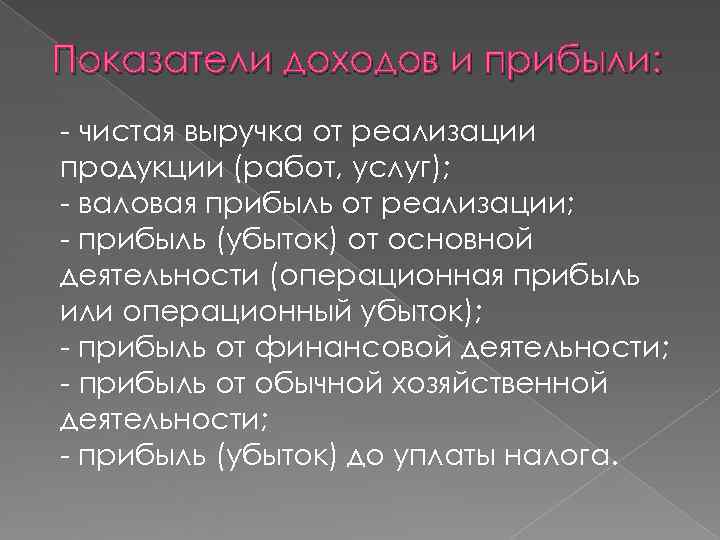 Показатели доходов и прибыли:

- чистая выручка от реализации продукции (работ, услуг);
- валовая прибыль от реализации;
- прибыль (убыток) от основной деятельности (операционная прибыль или операционный убыток);
- прибыль от финансовой деятельности;
- прибыль от обычной хозяйственной деятельности;
- прибыль (убыток) до уплаты налога.